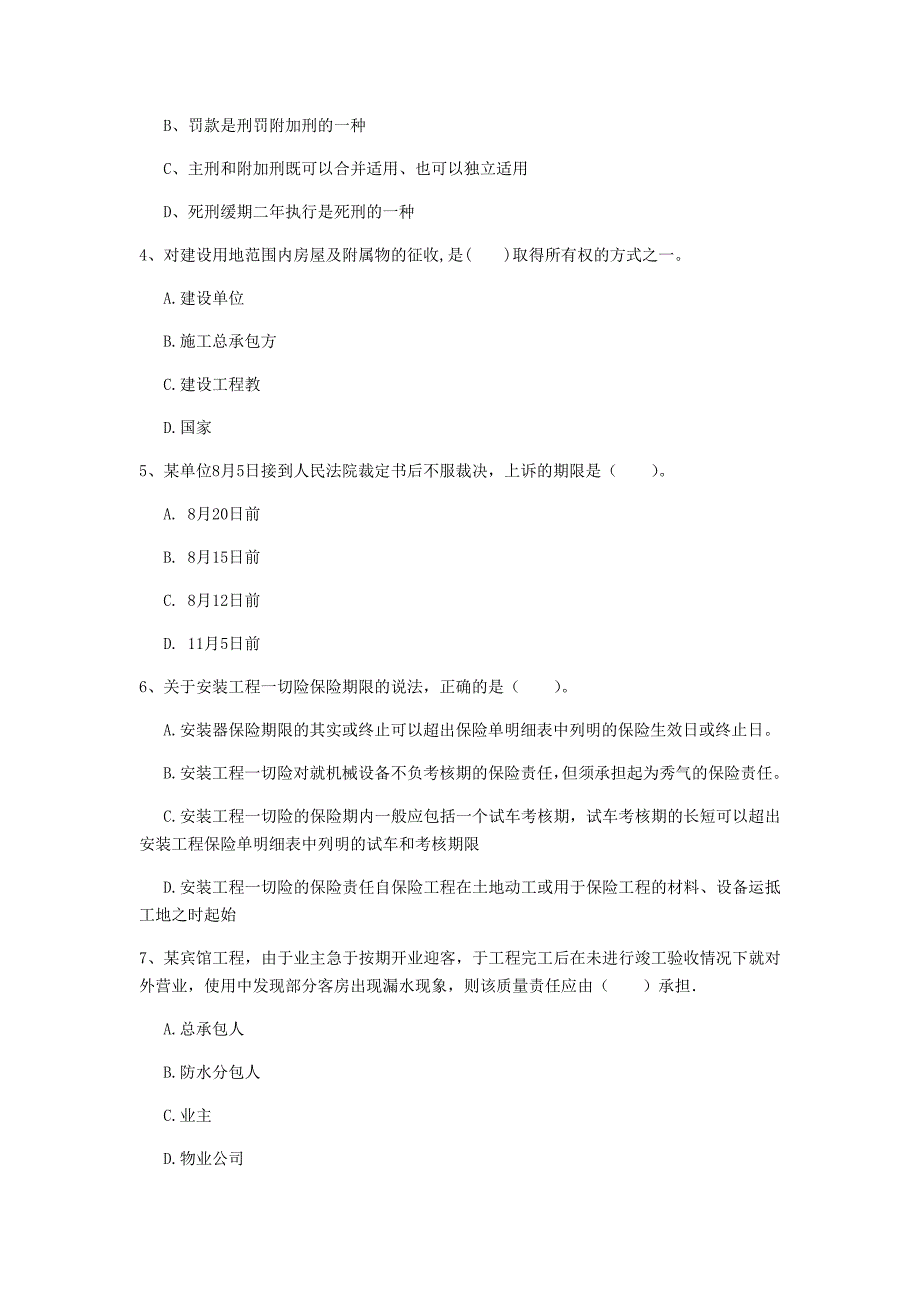 B、罚款是刑罚附加刑的一种

C、主刑和附加刑既可以合并适用、也可以独立适用

D、死刑缓期二年执行是死刑的一种

4、对建设用地范围内房屋及附属物的征收,是(　　)取得所有权的方式之一。

A.建设单位

B.施工总承包方

C.建设工程教

D.国家

5、某单位8月5日接到人民法院裁定书后不服裁决，上诉的期限是（　　）。

A. 8月20日前

B. 8月15日前

C. 8月12日前

D. 11月5日前

6、关于安装工程一切险保险期限的说法，正确的是（　　）。

A.安装器保险期限的其实或终止可以超出保险单明细表中列明的保险生效日或终止日。

B.安装工程一切险对就机械设备不负考核期的保险责任,但须承担起为秀气的保险责任。

C.安装工程一切险的保险期内一般应包括一个试车考核期，试车考核期的长短可以超出安装工程保险单明细表中列明的试车和考核期限

D.安装工程一切险的保险责任自保险工程在土地动工或用于保险工程的材料、设备运抵工地之时起始

7、某宾馆工程，由于业主急于按期开业迎客，于工程完工后在未进行竣工验收情况下就对外营业，使用中发现部分客房出现漏水现象，则该质量责任应由（　　）承担.

A.总承包人

B.防水分包人

C.业主

D.物业公司